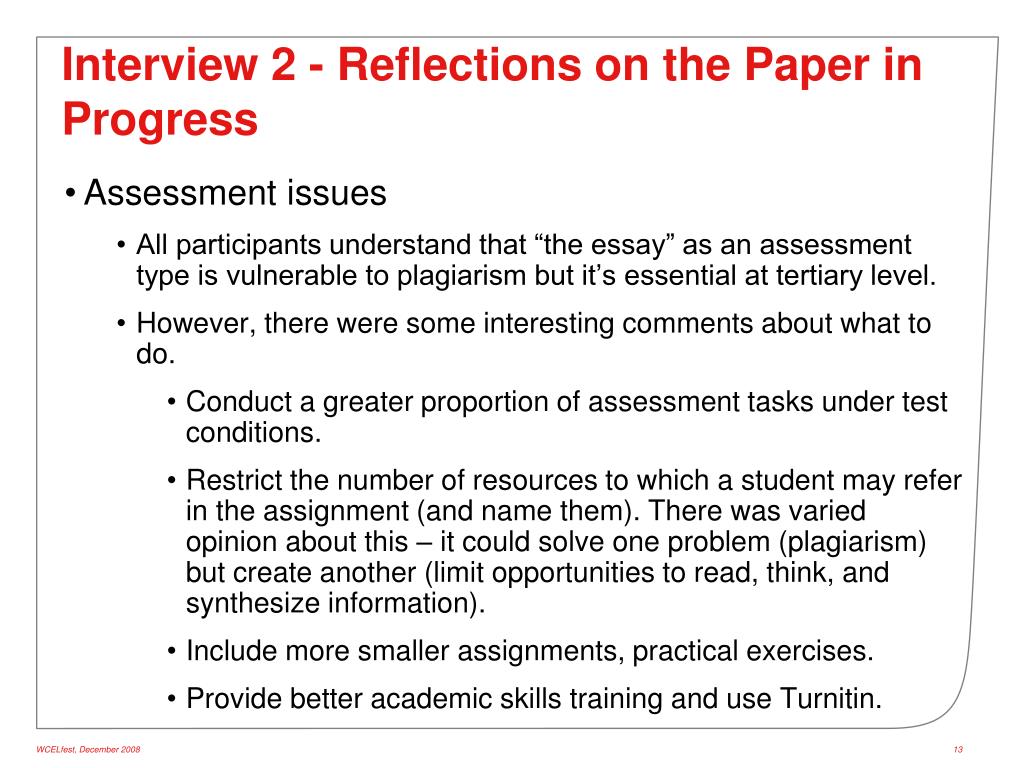 Interview 2 - Reflections on the Paper in Progress

• Assessment issues

• All participants understand that “the essay” as an assessment type is vulnerable to plagiarism but it’s essential at tertiary level.

• However, there were some interesting comments about what to do.

• Conduct a greater proportion of assessment tasks under test conditions.

• Restrict the number of resources to which a student may refer in the assignment (and name them). There was varied opinion about this – it could solve one problem (plagiarism) but create another (limit opportunities to read, think, and synthesize information).

• Include more smaller assignments, practical exercises.

• Provide better academic skills training and use Turnitin.

WCELfest, December 2008

13